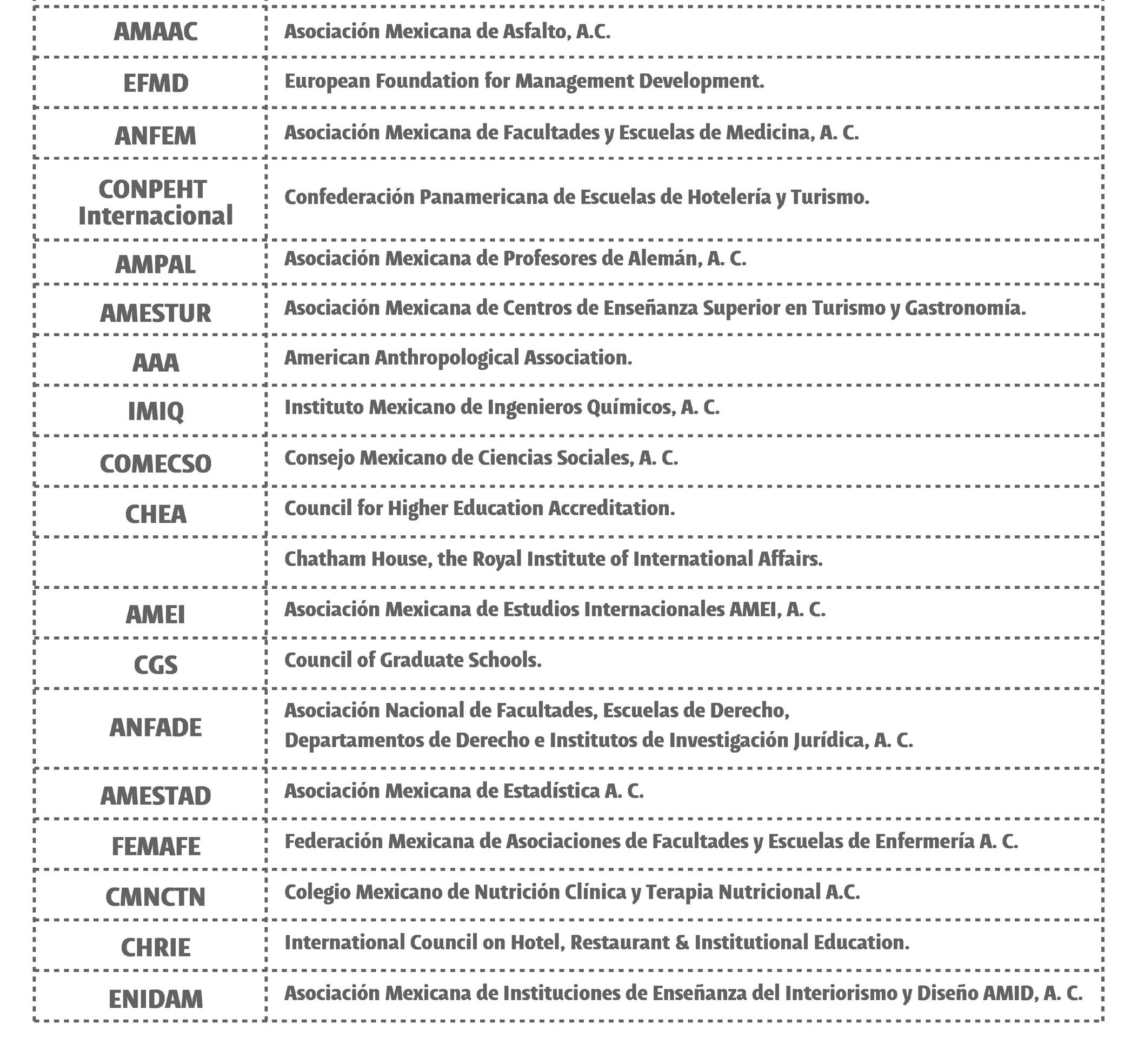 | | |
|---|---|
| AMAAC | Asociación Mexicana de Asfalto, A.C. |
| EFMD | European Foundation for Management Development. |
| ANFEM | Asociación Mexicana de Facultades y Escuelas de Medicina, A. C. |
| CONPEHT Internacional | Confederación Panamericana de Escuelas de Hotelería y Turismo. |
| AMPAL | Asociación Mexicana de Profesores de Alemán, A. C. |
| AMESTUR | Asociación Mexicana de Centros de Enseñanza Superior en Turismo y Gastronomía. |
| AAA | American Anthropological Association. |
| IMIQ | Instituto Mexicano de Ingenieros Químicos, A. C. |
| COMECSO | Consejo Mexicano de Ciencias Sociales, A. C. |
| CHEA | Council for Higher Education Accreditation. |
| | Chatham House, the Royal Institute of International Affairs. |
| AMEI | Asociación Mexicana de Estudios Internacionales AMEI, A. C. |
| CGS | Council of Graduate Schools. |
| ANFADE | Asociación Nacional de Facultades, Escuelas de Derecho, Departamentos de Derecho e Institutos de Investigación Jurídica, A. C. |
| AMESTAD | Asociación Mexicana de Estadística A. C. |
| FEMAFE | Federación Mexicana de Asociaciones de Facultades y Escuelas de Enfermería A. C. |
| CMNCTN | Colegio Mexicano de Nutrición Clínica y Terapia Nutricional A.C. |
| CHRIE | International Council on Hotel, Restaurant & Institutional Education. |
| ENIDAM | Asociación Mexicana de Instituciones de Enseñanza del Interiorismo y Diseño AMID, A. C. |